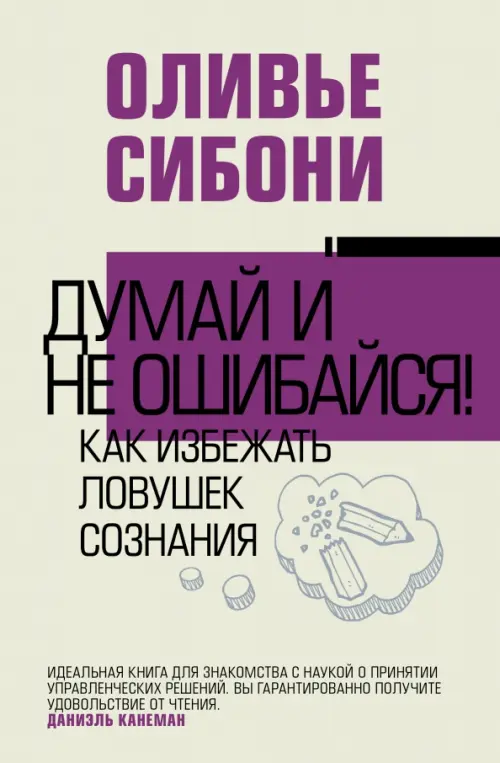 ОЛИВЬЕ СИБОНИ

ДУМАЙ И НЕ ОШИБАЙСЯ!

КАК ИЗБЕЖАТЬ ЛОВУШЕК СОЗНАНИЯ

ИДЕАЛЬНАЯ КНИГА ДЛЯ ЗНАКОМСТВА С НАУКОЙ О ПРИНЯТИИ УПРАВЛЕНЧЕСКИХ РЕШЕНИЙ. ВЫ ГАРАНТИРОВАННО ПОЛУЧИТЕ УДОВОЛЬСТВИЕ ОТ ЧТЕНИЯ.
ДАНИЭЛЬ КАНЕМАН